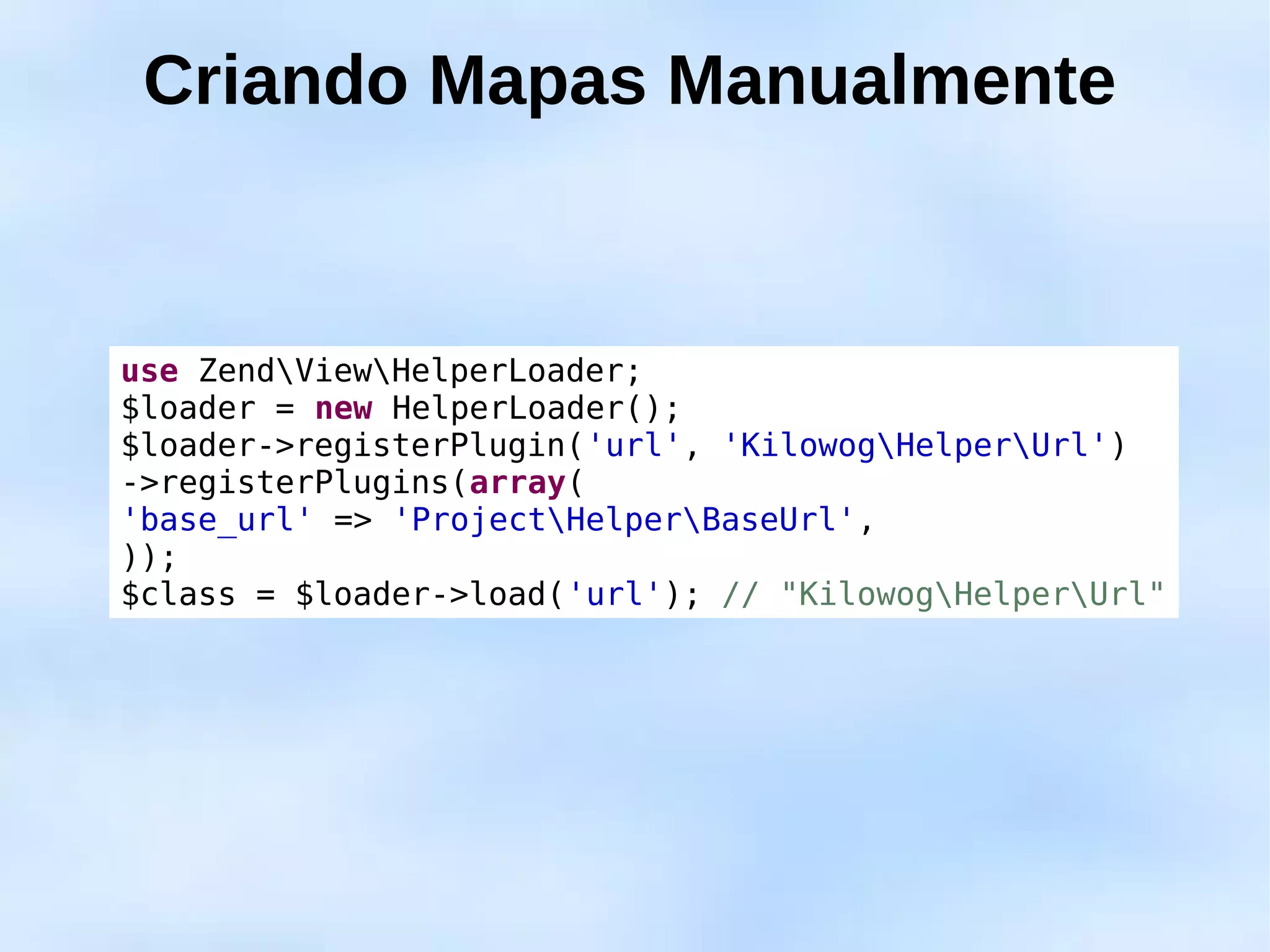 Criando Mapas Manualmente

use Zend\View\HelperLoader;
$loader = new HelperLoader();
$loader->registerPlugin('url', 'Kilowog\Helper\Url')
->registerPlugins(array(
'base_url' => 'Project\Helper\BaseUrl',
));
$class = $loader->load('url'); // "Kilowog\Helper\Url"